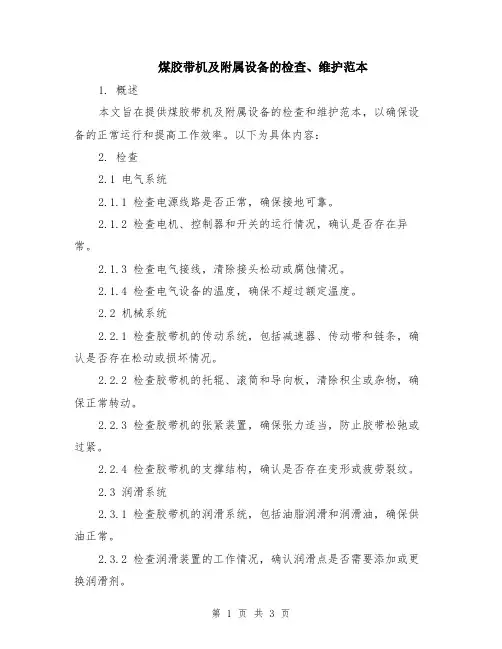 煤胶带机及附属设备的检查、维护范本

1. 概述

本文旨在提供煤胶带机及附属设备的检查和维护范本，以确保设备的正常运行和提高工作效率。以下为具体内容：

2. 检查

2.1 电气系统

2.1.1 检查电源线路是否正常，确保接地可靠。

2.1.2 检查电机、控制器和开关的运行情况，确认是否存在异常。

2.1.3 检查电气接线，清除接头松动或腐蚀情况。

2.1.4 检查电气设备的温度，确保不超过额定温度。

2.2 机械系统

2.2.1 检查胶带机的传动系统，包括减速器、传动带和链条，确认是否存在松动或损坏情况。

2.2.2 检查胶带机的托辊、滚筒和导向板，清除积尘或杂物，确保正常转动。

2.2.3 检查胶带机的张紧装置，确保张力适当，防止胶带松弛或过紧。

2.2.4 检查胶带机的支撑结构，确认是否存在变形或疲劳裂纹。

2.3 润滑系统

2.3.1 检查胶带机的润滑系统，包括油脂润滑和润滑油，确保供油正常。

2.3.2 检查润滑装置的工作情况，确认润滑点是否需要添加或更换润滑剂。

第 1 页 共 3 页